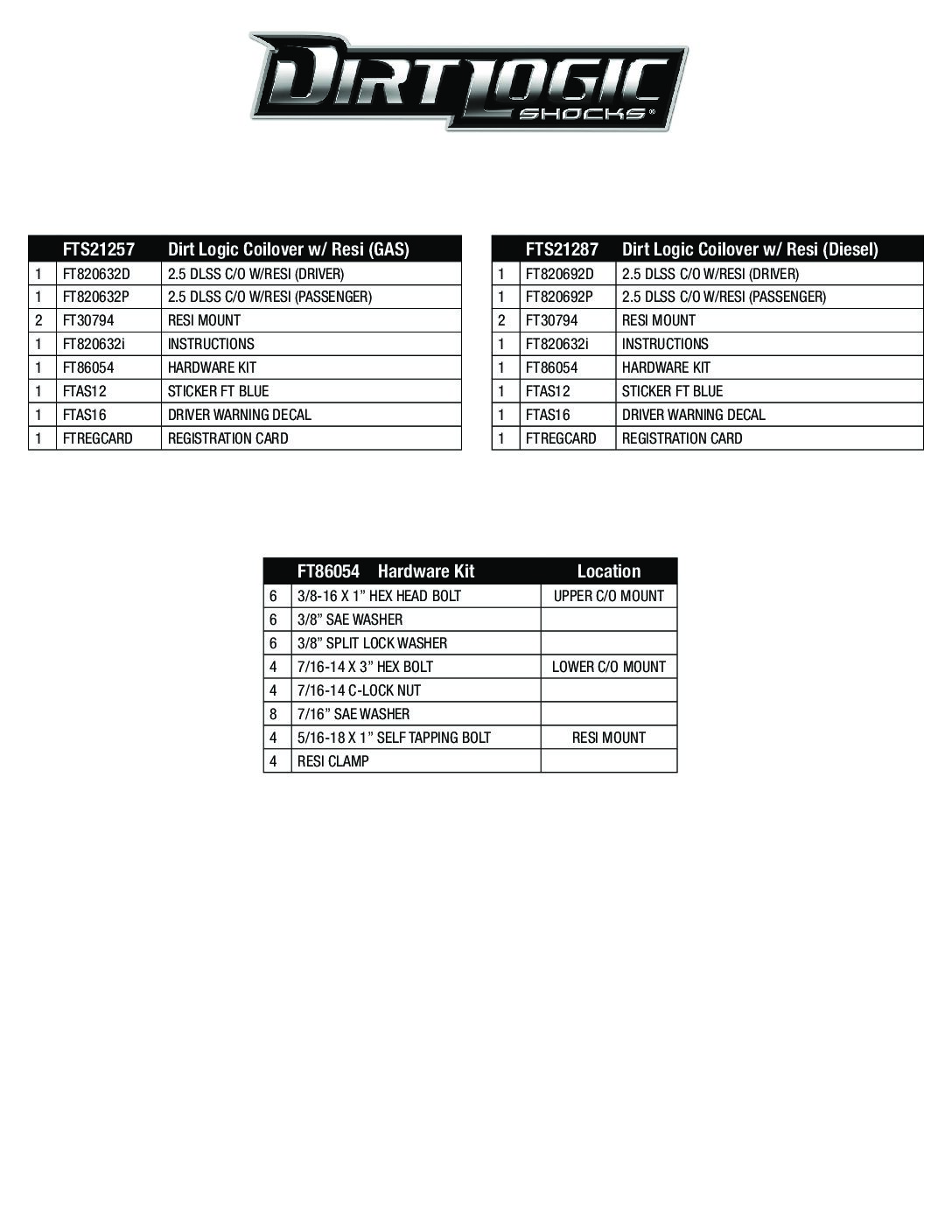 DIRT LOGIC SHOCKS®

| | FTS21257 | Dirt Logic Coilover w/ Resi (GAS) |
|---|---|---|
| 1 | FT820632D | 2.5 DLSS C/O W/RESI (DRIVER) |
| 1 | FT820632P | 2.5 DLSS C/O W/RESI (PASSENGER) |
| 2 | FT30794 | RESI MOUNT |
| 1 | FT820632i | INSTRUCTIONS |
| 1 | FT86054 | HARDWARE KIT |
| 1 | FTAS12 | STICKER FT BLUE |
| 1 | FTAS16 | DRIVER WARNING DECAL |
| 1 | FTREGCARD | REGISTRATION CARD |

| | FTS21287 | Dirt Logic Coilover w/ Resi (Diesel) |
|---|---|---|
| 1 | FT820692D | 2.5 DLSS C/O W/RESI (DRIVER) |
| 1 | FT820692P | 2.5 DLSS C/O W/RESI (PASSENGER) |
| 2 | FT30794 | RESI MOUNT |
| 1 | FT820632i | INSTRUCTIONS |
| 1 | FT86054 | HARDWARE KIT |
| 1 | FTAS12 | STICKER FT BLUE |
| 1 | FTAS16 | DRIVER WARNING DECAL |
| 1 | FTREGCARD | REGISTRATION CARD |

| | FT86054 Hardware Kit | Location |
|---|---|---|
| 6 | 3/8-16 X 1” HEX HEAD BOLT | UPPER C/O MOUNT |
| 6 | 3/8” SAE WASHER | |
| 6 | 3/8” SPLIT LOCK WASHER | |
| 4 | 7/16-14 X 3” HEX BOLT | LOWER C/O MOUNT |
| 4 | 7/16-14 C-LOCK NUT | |
| 8 | 7/16” SAE WASHER | |
| 4 | 5/16-18 X 1” SELF TAPPING BOLT | RESI MOUNT |
| 4 | RESI CLAMP | |